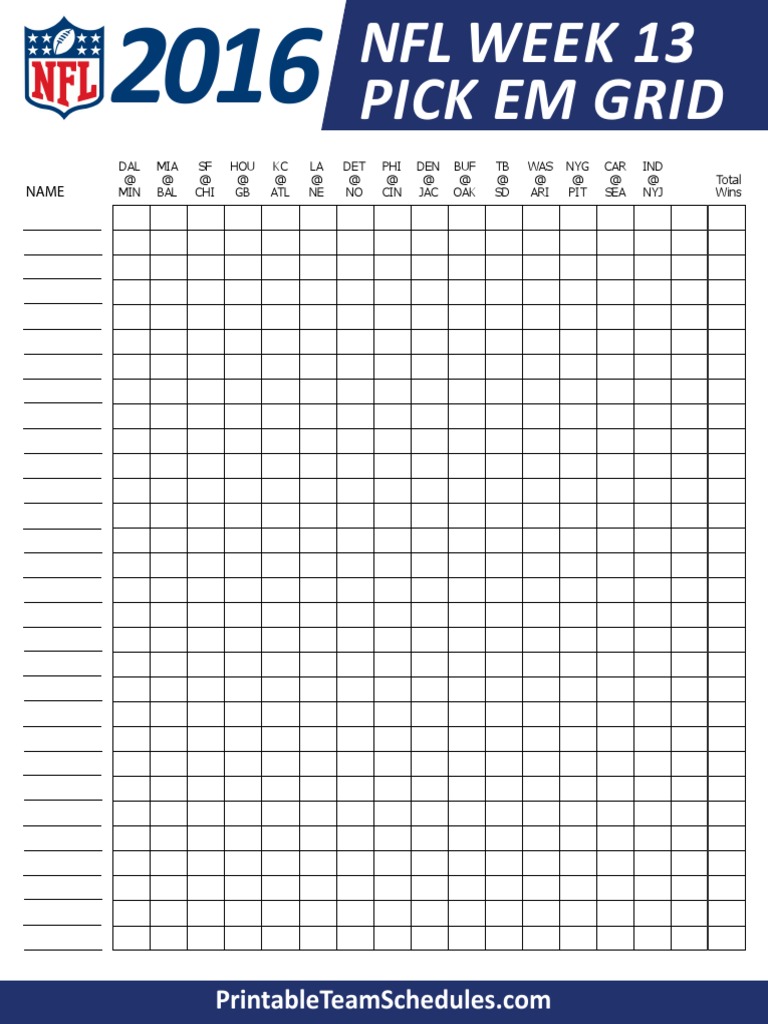 NFL 2016

NFL WEEK 13
PICK EM GRID

| NAME | DAL @ MIN | MIA @ BAL | SF @ CHI | HOU @ GB | KC @ ATL | LA @ NE | DET @ NO | PHI @ CIN | DEN @ JAC | BUF @ OAK | TB @ SD | WAS @ ARI | NYG @ PIT | CAR @ SEA | IND @ NYJ | | Total Wins |
|---|---|---|---|---|---|---|---|---|---|---|---|---|---|---|---|---|---|
| ____ | | | | | | | | | | | | | | | | | |
| ____ | | | | | | | | | | | | | | | | | |
| ____ | | | | | | | | | | | | | | | | | |
| ____ | | | | | | | | | | | | | | | | | |
| ____ | | | | | | | | | | | | | | | | | |
| ____ | | | | | | | | | | | | | | | | | |
| ____ | | | | | | | | | | | | | | | | | |
| ____ | | | | | | | | | | | | | | | | | |
| ____ | | | | | | | | | | | | | | | | | |
| ____ | | | | | | | | | | | | | | | | | |
| ____ | | | | | | | | | | | | | | | | | |
| ____ | | | | | | | | | | | | | | | | | |
| ____ | | | | | | | | | | | | | | | | | |
| ____ | | | | | | | | | | | | | | | | | |
| ____ | | | | | | | | | | | | | | | | | |
| ____ | | | | | | | | | | | | | | | | | |
| ____ | | | | | | | | | | | | | | | | | |
| ____ | | | | | | | | | | | | | | | | | |
| ____ | | | | | | | | | | | | | | | | | |
| ____ | | | | | | | | | | | | | | | | | |
| ____ | | | | | | | | | | | | | | | | | |
| ____ | | | | | | | | | | | | | | | | | |
| ____ | | | | | | | | | | | | | | | | | |
| ____ | | | | | | | | | | | | | | | | | |
| ____ | | | | | | | | | | | | | | | | | |
| ____ | | | | | | | | | | | | | | | | | |
| ____ | | | | | | | | | | | | | | | | | |
| ____ | | | | | | | | | | | | | | | | | |
| ____ | | | | | | | | | | | | | | | | | |
| ____ | | | | | | | | | | | | | | | | | |

PrintableTeamSchedules.com